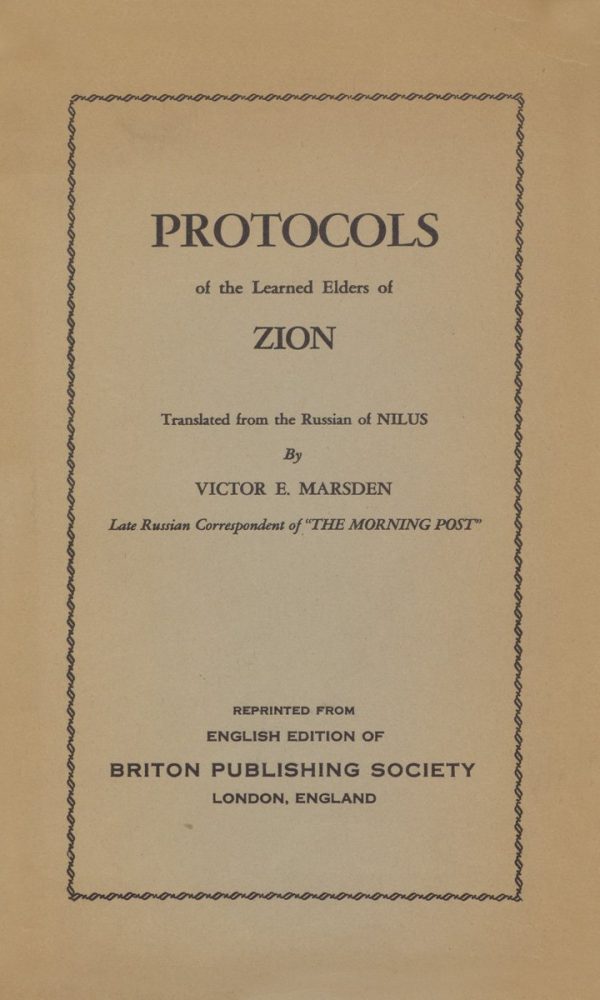 PROTOCOLS

of the Learned Elders of

ZION

Translated from the Russian of NILUS

By

VICTOR E. MARSDEN

Late Russian Correspondent of "THE MORNING POST"

REPRINTED FROM

ENGLISH EDITION OF

BRITON PUBLISHING SOCIETY

LONDON, ENGLAND